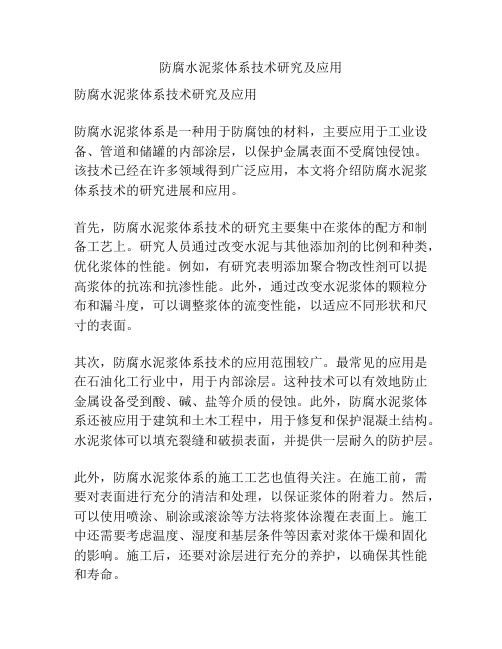 防腐水泥浆体系技术研究及应用

防腐水泥浆体系技术研究及应用

防腐水泥浆体系是一种用于防腐蚀的材料，主要应用于工业设备、管道和储罐的内部涂层，以保护金属表面不受腐蚀侵蚀。该技术已经在许多领域得到广泛应用，本文将介绍防腐水泥浆体系技术的研究进展和应用。

首先，防腐水泥浆体系技术的研究主要集中在浆体的配方和制备工艺上。研究人员通过改变水泥与其他添加剂的比例和种类，优化浆体的性能。例如，有研究表明添加聚合物改性剂可以提高浆体的抗冻和抗渗性能。此外，通过改变水泥浆体的颗粒分布和漏斗度，可以调整浆体的流变性能，以适应不同形状和尺寸的表面。

其次，防腐水泥浆体系技术的应用范围较广。最常见的应用是在石油化工行业中，用于内部涂层。这种技术可以有效地防止金属设备受到酸、碱、盐等介质的侵蚀。此外，防腐水泥浆体系还被应用于建筑和土木工程中，用于修复和保护混凝土结构。水泥浆体可以填充裂缝和破损表面，并提供一层耐久的防护层。

此外，防腐水泥浆体系的施工工艺也值得关注。在施工前，需要对表面进行充分的清洁和处理，以保证浆体的附着力。然后，可以使用喷涂、刷涂或滚涂等方法将浆体涂覆在表面上。施工中还需要考虑温度、湿度和基层条件等因素对浆体干燥和固化的影响。施工后，还要对涂层进行充分的养护，以确保其性能和寿命。